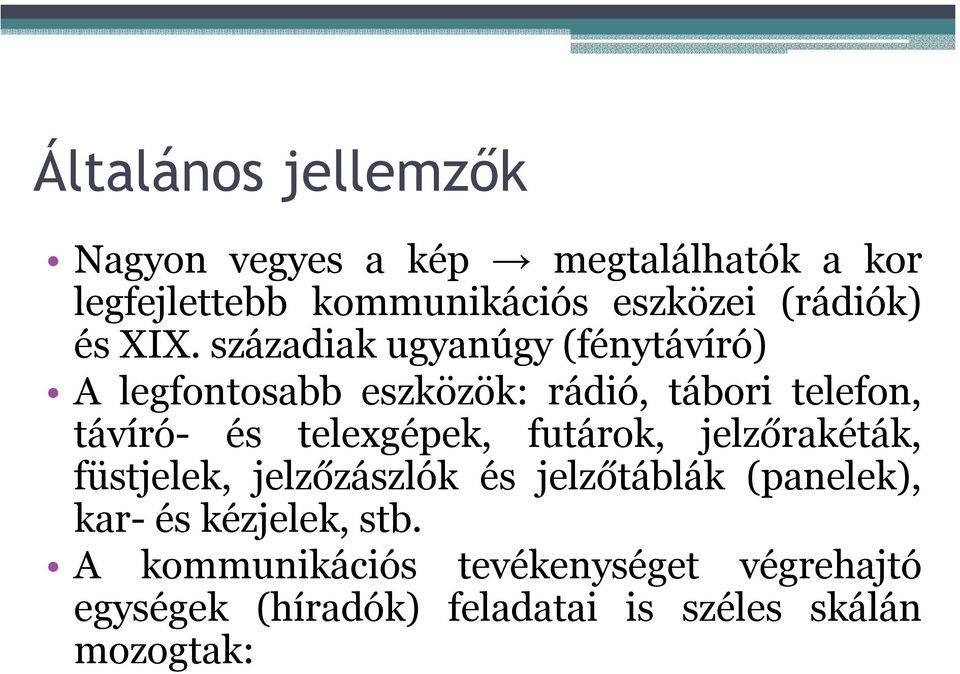 Általános jellemzők

• Nagyon vegyes a kép → megtalálhatók a kor legfejlettebb kommunikációs eszközei (rádiók) és XIX. századiak ugyanúgy (fénytávíró)

• A legfontosabb eszközök: rádió, tábori telefon, távíró- és telexgépek, futárok, jelzőrakéták, füstjelek, jelzőzászlók és jelzőtáblák (panelek), kar- és kézjelek, stb.

• A kommunikációs tevékenységet végrehajtó egységek (híradók) feladatai is széles skálán mozogtak: